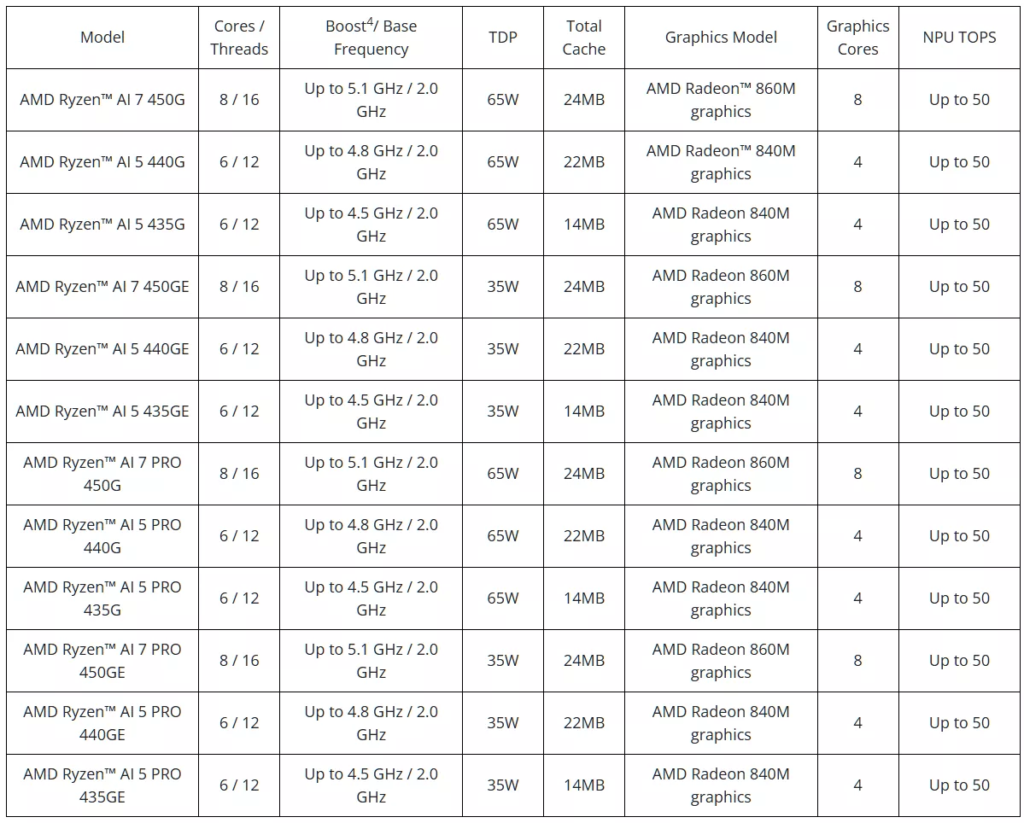 | Model | Cores / Threads | Boost$^4$/ Base Frequency | TDP | Total Cache | Graphics Model | Graphics Cores | NPU TOPS |
|---|---|---|---|---|---|---|---|
| AMD Ryzen™ AI 7 450G | 8 / 16 | Up to 5.1 GHz / 2.0 GHz | 65W | 24MB | AMD Radeon™ 860M graphics | 8 | Up to 50 |
| AMD Ryzen™ AI 5 440G | 6 / 12 | Up to 4.8 GHz / 2.0 GHz | 65W | 22MB | AMD Radeon™ 840M graphics | 4 | Up to 50 |
| AMD Ryzen™ AI 5 435G | 6 / 12 | Up to 4.5 GHz / 2.0 GHz | 65W | 14MB | AMD Radeon 840M graphics | 4 | Up to 50 |
| AMD Ryzen™ AI 7 450GE | 8 / 16 | Up to 5.1 GHz / 2.0 GHz | 35W | 24MB | AMD Radeon 860M graphics | 8 | Up to 50 |
| AMD Ryzen™ AI 5 440GE | 6 / 12 | Up to 4.8 GHz / 2.0 GHz | 35W | 22MB | AMD Radeon 840M graphics | 4 | Up to 50 |
| AMD Ryzen™ AI 5 435GE | 6 / 12 | Up to 4.5 GHz / 2.0 GHz | 35W | 14MB | AMD Radeon 840M graphics | 4 | Up to 50 |
| AMD Ryzen™ AI 7 PRO 450G | 8 / 16 | Up to 5.1 GHz / 2.0 GHz | 65W | 24MB | AMD Radeon 860M graphics | 8 | Up to 50 |
| AMD Ryzen™ AI 5 PRO 440G | 6 / 12 | Up to 4.8 GHz / 2.0 GHz | 65W | 22MB | AMD Radeon 840M graphics | 4 | Up to 50 |
| AMD Ryzen™ AI 5 PRO 435G | 6 / 12 | Up to 4.5 GHz / 2.0 GHz | 65W | 14MB | AMD Radeon 840M graphics | 4 | Up to 50 |
| AMD Ryzen™ AI 7 PRO 450GE | 8 / 16 | Up to 5.1 GHz / 2.0 GHz | 35W | 24MB | AMD Radeon 860M graphics | 8 | Up to 50 |
| AMD Ryzen™ AI 5 PRO 440GE | 6 / 12 | Up to 4.8 GHz / 2.0 GHz | 35W | 22MB | AMD Radeon 840M graphics | 4 | Up to 50 |
| AMD Ryzen™ AI 5 PRO 435GE | 6 / 12 | Up to 4.5 GHz / 2.0 GHz | 35W | 14MB | AMD Radeon 840M graphics | 4 | Up to 50 |